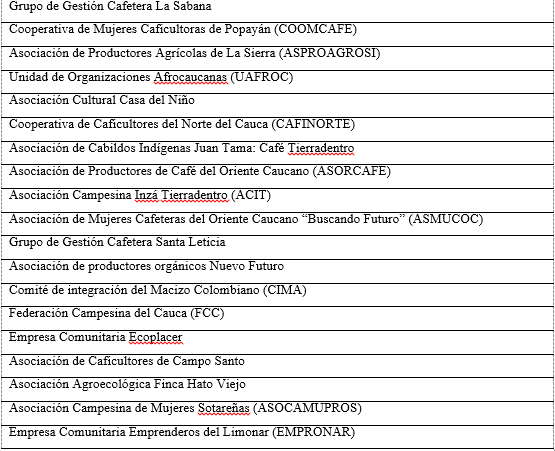 | Grupo de Gestión Cafetera La Sabana |
|---|
| Cooperativa de Mujeres Caficultoras de Popayán (COOMCAFE) |
| Asociación de Productores Agrícolas de La Sierra (ASPROAGROSI) |
| Unidad de Organizaciones Afrocaucanas (UAFROC) |
| Asociación Cultural Casa del Niño |
| Cooperativa de Caficultores del Norte del Cauca (CAFINORTE) |
| Asociación de Cabildos Indígenas Juan Tama: Café Tierradentro |
| Asociación de Productores de Café del Oriente Caucano (ASORCAFE) |
| Asociación Campesina Inzá Tierradentro (ACIT) |
| Asociación de Mujeres Cafeteras del Oriente Caucano “Buscando Futuro” (ASMUCOC) |
| Grupo de Gestión Cafetera Santa Leticia |
| Asociación de productores orgánicos Nuevo Futuro |
| Comité de integración del Macizo Colombiano (CIMA) |
| Federación Campesina del Cauca (FCC) |
| Empresa Comunitaria Ecoplacer |
| Asociación de Caficultores de Campo Santo |
| Asociación Agroecológica Finca Hato Viejo |
| Asociación Campesina de Mujeres Sotareñas (ASOCAMUPROS) |
| Empresa Comunitaria Emprenderos del Limonar (EMPRONAR) |